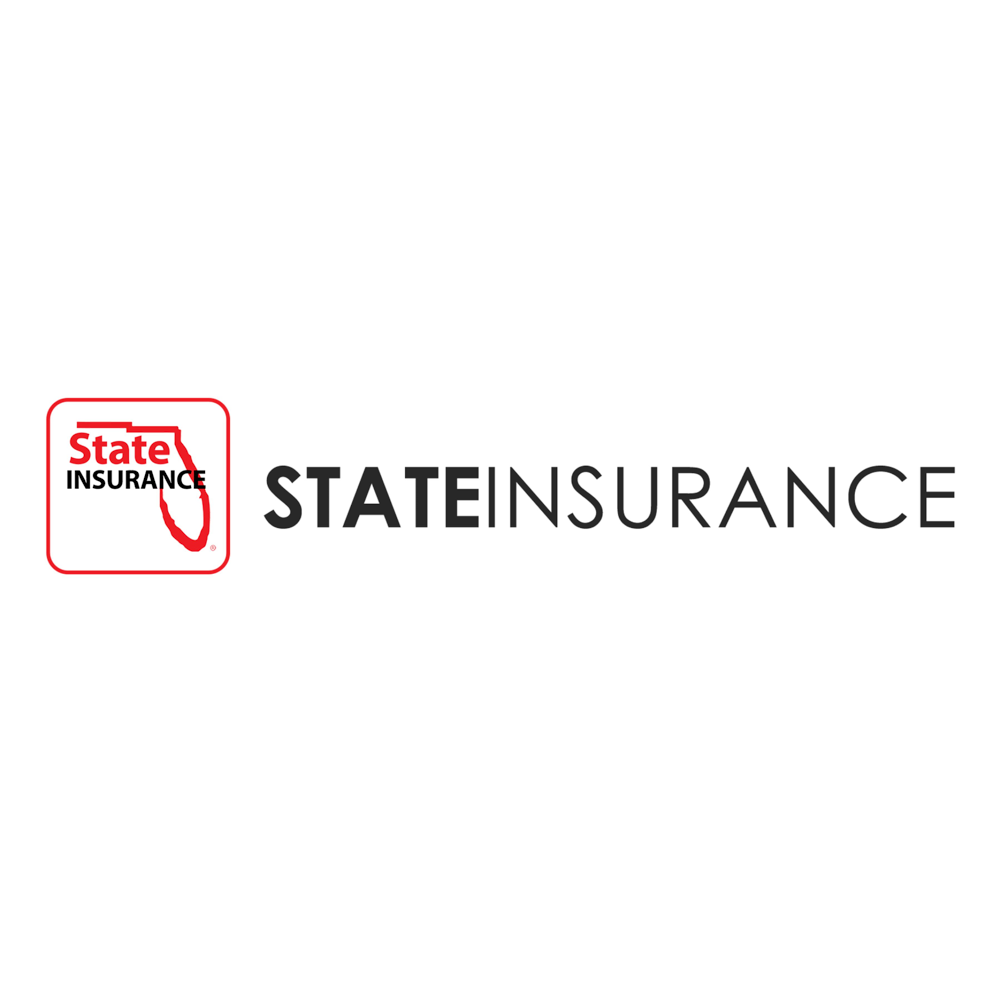 State
INSURANCE
®

STATEINSURANCE